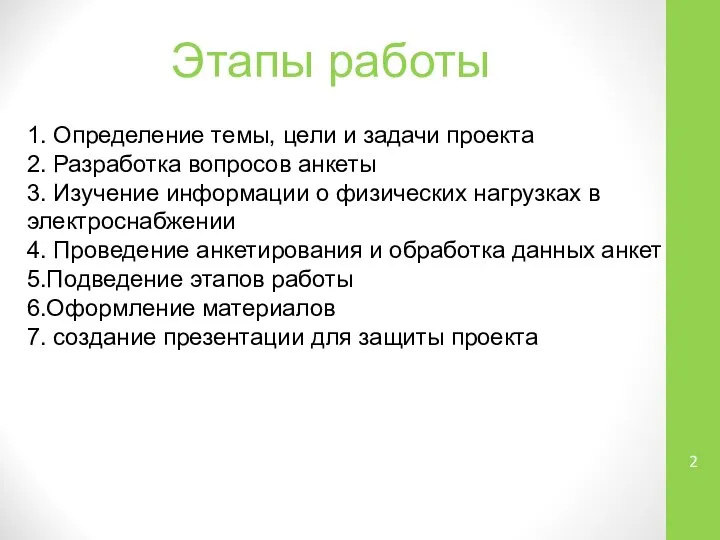 Этапы работы

1. Определение темы, цели и задачи проекта
2. Разработка вопросов анкеты
3. Изучение информации о физических нагрузках в электроснабжении
4. Проведение анкетирования и обработка данных анкет
5.Подведение этапов работы
6.Оформление материалов
7. создание презентации для защиты проекта

2